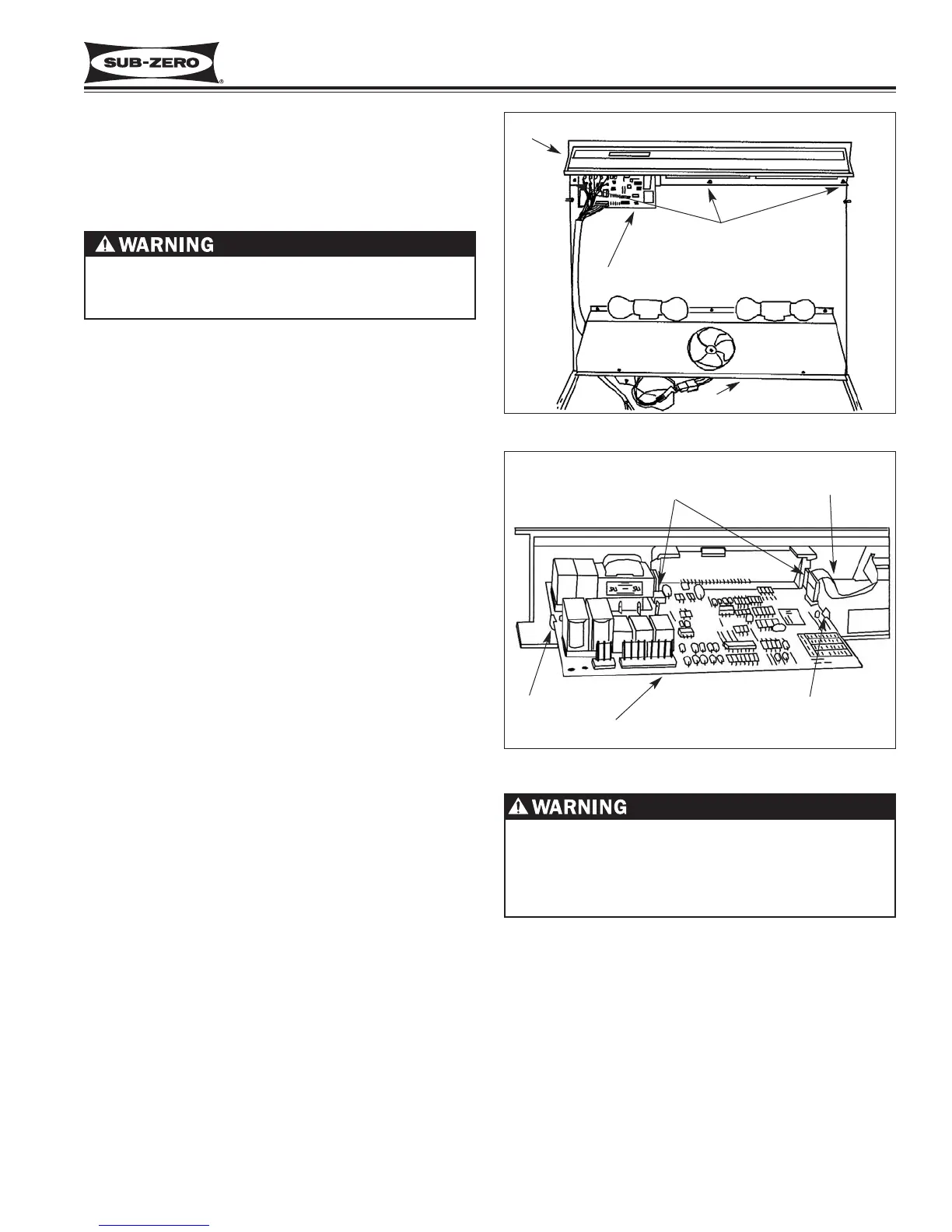 SUB-ZERO®

⚠ WARNING

⚠ WARNING